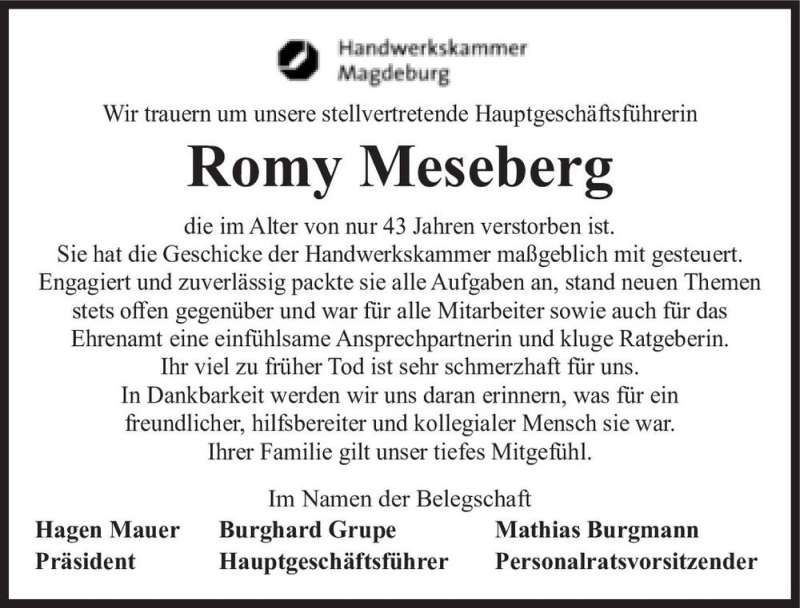 Handwerkskammer
Magdeburg

Wir trauern um unsere stellvertretende Hauptgeschäftsführerin

Romy Meseberg

die im Alter von nur 43 Jahren verstorben ist.
Sie hat die Geschicke der Handwerkskammer maßgeblich mit gesteuert.
Engagiert und zuverlässig packte sie alle Aufgaben an, stand neuen Themen stets offen gegenüber und war für alle Mitarbeiter sowie auch für das Ehrenamt eine einfühlsame Ansprechpartnerin und kluge Ratgeberin.
Ihr viel zu früher Tod ist sehr schmerzhaft für uns.
In Dankbarkeit werden wir uns daran erinnern, was für ein freundlicher, hilfsbereiter und kollegialer Mensch sie war.
Ihrer Familie gilt unser tiefes Mitgefühl.

Im Namen der Belegschaft

Hagen Mauer
Präsident

Burghard Grupe
Hauptgeschäftsführer

Mathias Burgmann
Personalratsvorsitzender